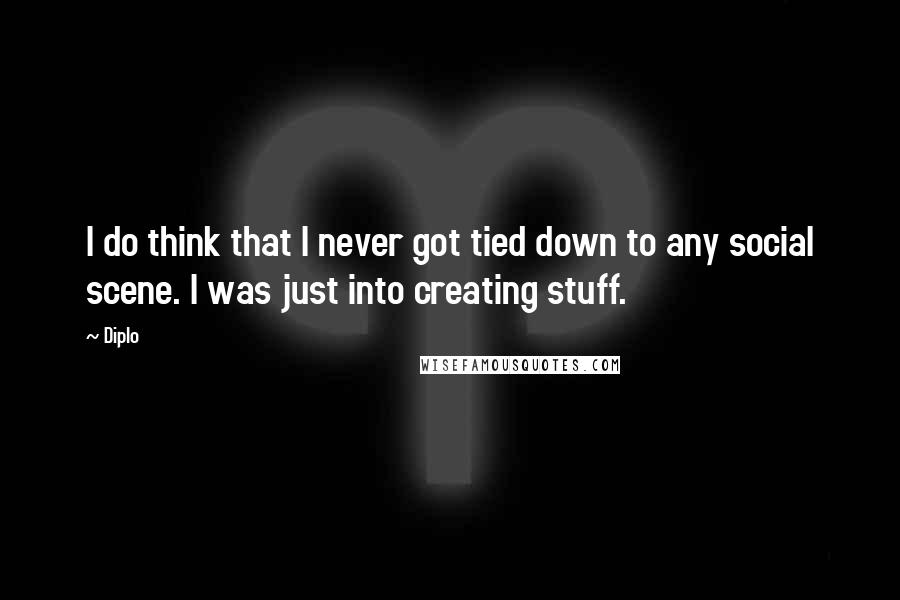 I do think that I never got tied down to any social scene. I was just into creating stuff.

~ Diplo

WISEFAMOUSQUOTES.COM